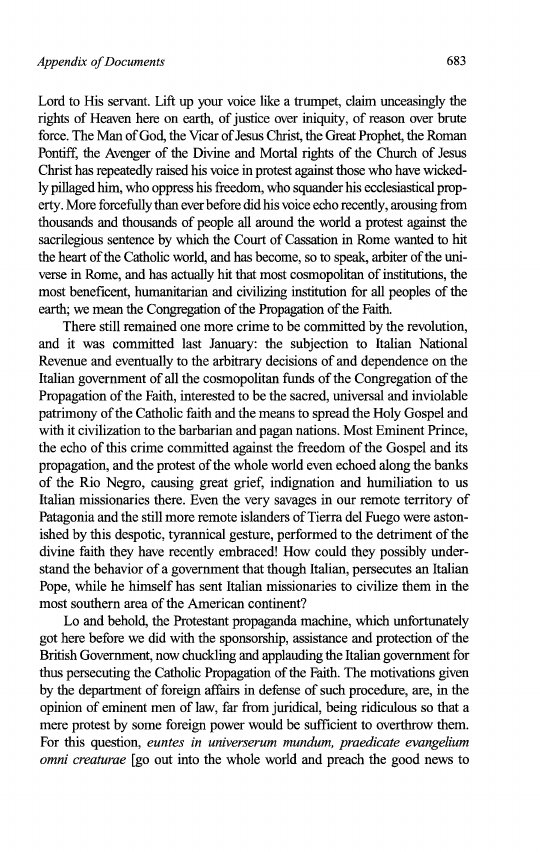 Appendix of Documents 683

Lord to His servant. Lift up your voice like a trumpet, claim unceasingly the rights of Heaven here on earth, of justice over iniquity, of reason over brute force. The Man of God, the Vicar of Jesus Christ, the Great Prophet, the Roman Pontiff, the Avenger of the Divine and Mortal rights of the Church of Jesus Christ has repeatedly raised his voice in protest against those who have wickedly pillaged him, who oppress his freedom, who squander his ecclesiastical property. More forcefully than ever before did his voice echo recently, arousing from thousands and thousands of people all around the world a protest against the sacrilegious sentence by which the Court of Cassation in Rome wanted to hit the heart of the Catholic world, and has become, so to speak, arbiter of the universe in Rome, and has actually hit that most cosmopolitan of institutions, the most beneficent, humanitarian and civilizing institution for all peoples of the earth; we mean the Congregation of the Propagation of the Faith.

There still remained one more crime to be committed by the revolution, and it was committed last January: the subjection to Italian National Revenue and eventually to the arbitrary decisions of and dependence on the Italian government of all the cosmopolitan funds of the Congregation of the Propagation of the Faith, interested to be the sacred, universal and inviolable patrimony of the Catholic faith and the means to spread the Holy Gospel and with it civilization to the barbarian and pagan nations. Most Eminent Prince, the echo of this crime committed against the freedom of the Gospel and its propagation, and the protest of the whole world even echoed along the banks of the Rio Negro, causing great grief, indignation and humiliation to us Italian missionaries there. Even the very savages in our remote territory of Patagonia and the still more remote islanders of Tierra del Fuego were astonished by this despotic, tyrannical gesture, performed to the detriment of the divine faith they have recently embraced! How could they possibly understand the behavior of a government that though Italian, persecutes an Italian Pope, while he himself has sent Italian missionaries to civilize them in the most southern area of the American continent?

Lo and behold, the Protestant propaganda machine, which unfortunately got here before we did with the sponsorship, assistance and protection of the British Government, now chuckling and applauding the Italian government for thus persecuting the Catholic Propagation of the Faith. The motivations given by the department of foreign affairs in defense of such procedure, are, in the opinion of eminent men of law, far from juridical, being ridiculous so that a mere protest by some foreign power would be sufficient to overthrow them. For this question, euntes in universerum mundum, praedicate evangelium omni creaturae [go out into the whole world and preach the good news to